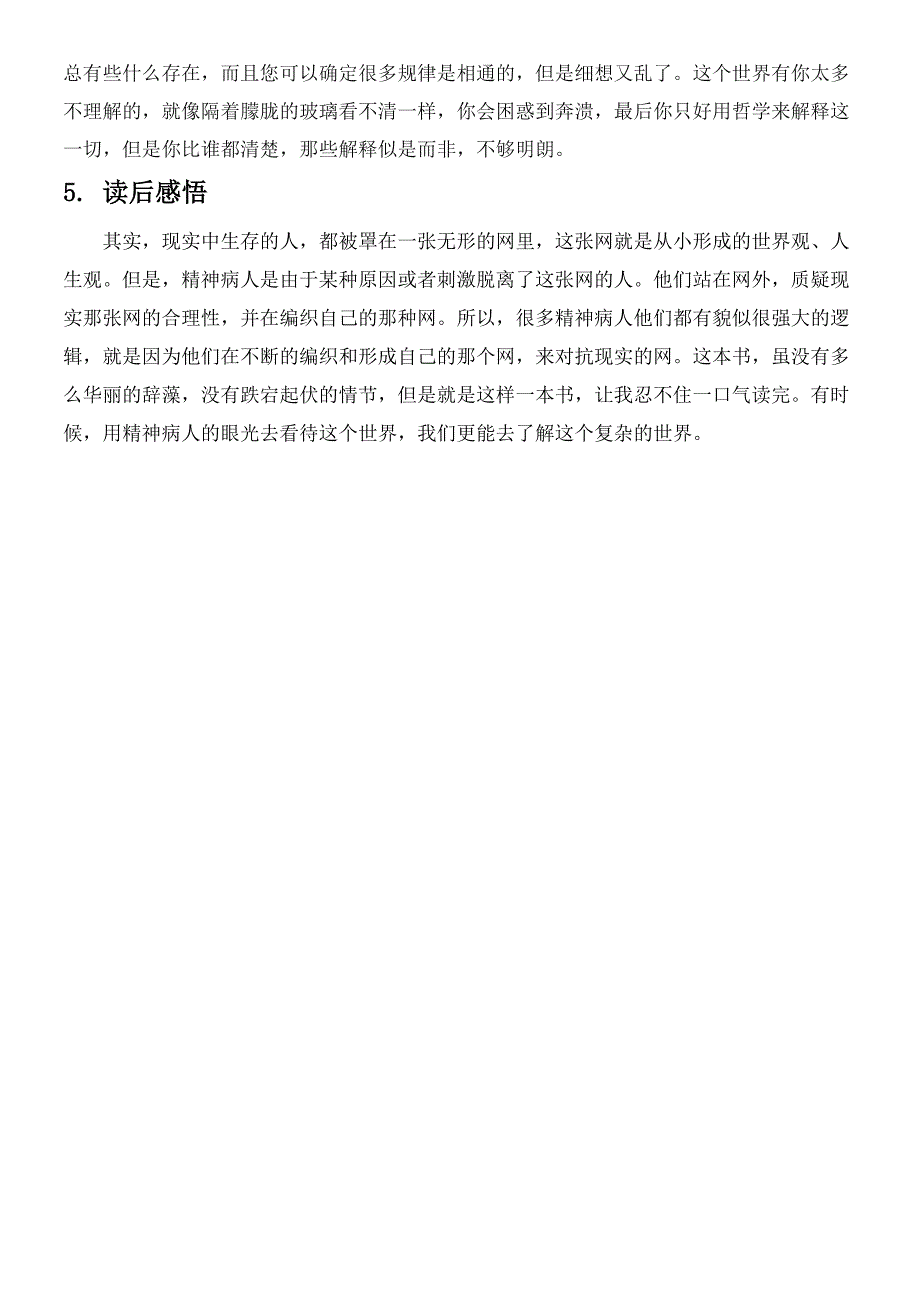 总有些什么存在，而且您可以确定很多规律是相通的，但是细想又乱了。这个世界有你太多不理解的，就像隔着朦胧的玻璃看不清一样，你会困惑到奔溃，最后你只好用哲学来解释这一切，但是你比谁都清楚，那些解释似是而非，不够明朗。

5. 读后感悟

其实，现实中生存的人，都被罩在一张无形的网里，这张网就是从小形成的世界观、人生观。但是，精神病人是由于某种原因或者刺激脱离了这张网的人。他们站在网外，质疑现实那张网的合理性，并在编织自己的那种网。所以，很多精神病人他们都有貌似很强大的逻辑，就是因为他们在不断的编织和形成自己的那个网，来对抗现实的网。这本书，虽没有多么华丽的辞藻，没有跌宕起伏的情节，但是就是这样一本书，让我忍不住一口气读完。有时候，用精神病人的眼光去看待这个世界，我们更能去了解这个复杂的世界。